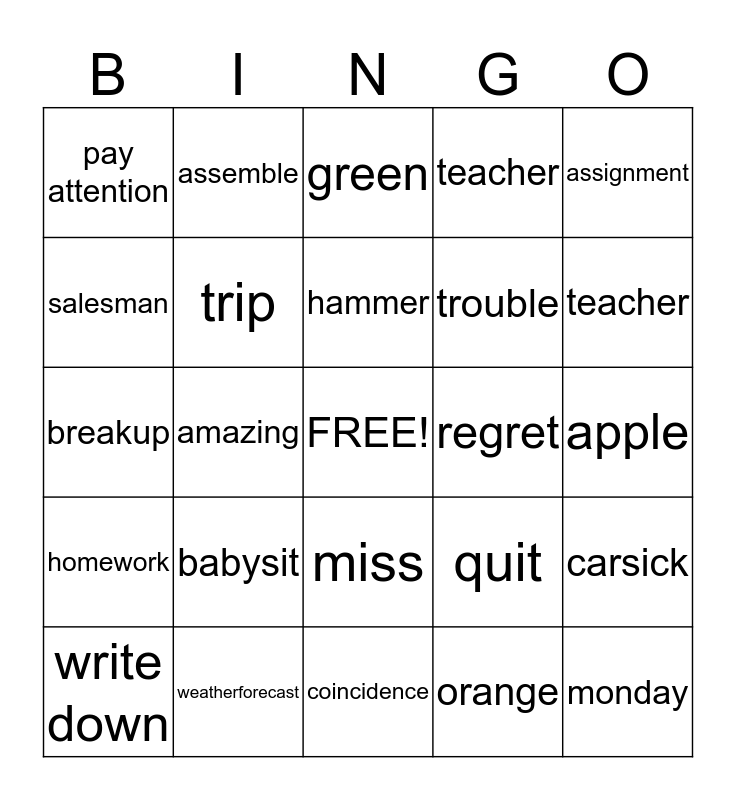 | B | I | N | G | O |
|---|---|---|---|---|
| pay attention | assemble | green | teacher | assignment |
| salesman | trip | hammer | trouble | teacher |
| breakup | amazing | FREE! | regret | apple |
| homework | babysit | miss | quit | carsick |
| write down | weatherforecast | coincidence | orange | monday |